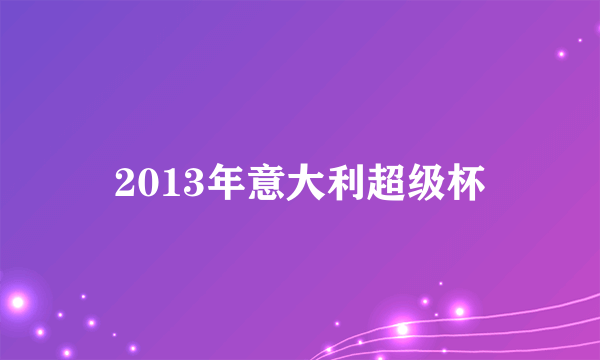 2013年意大利超级杯